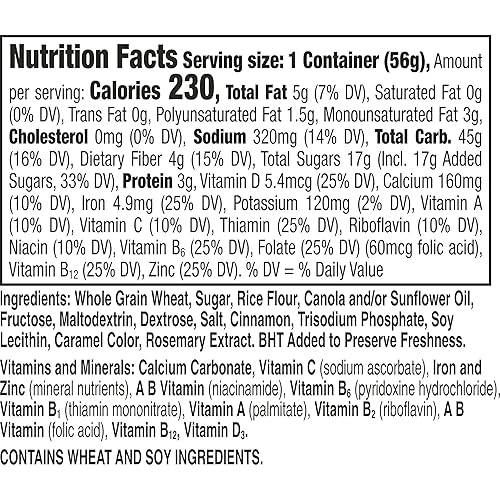 Nutrition Facts Serving size: 1 Container (56g), Amount per serving: Calories 230, Total Fat 5g (7% DV), Saturated Fat 0g (0% DV), Trans Fat 0g, Polyunsaturated Fat 1.5g, Monounsaturated Fat 3g, Cholesterol 0mg (0% DV), Sodium 320mg (14% DV), Total Carb. 45g (16% DV), Dietary Fiber 4g (15% DV), Total Sugars 17g (Incl. 17g Added Sugars, 33% DV), Protein 3g, Vitamin D 5.4mcg (25% DV), Calcium 160mg (10% DV), Iron 4.9mg (25% DV), Potassium 120mg (2% DV), Vitamin A (10% DV), Vitamin C (10% DV), Thiamin (25% DV), Riboflavin (10% DV), Niacin (10% DV), Vitamin $B_6$ (25% DV), Folate (25% DV) (60mcg folic acid), Vitamin $B_{12}$ (25% DV), Zinc (25% DV). % DV = % Daily Value

Ingredients: Whole Grain Wheat, Sugar, Rice Flour, Canola and/or Sunflower Oil, Fructose, Maltodextrin, Dextrose, Salt, Cinnamon, Trisodium Phosphate, Soy Lecithin, Caramel Color, Rosemary Extract. BHT Added to Preserve Freshness.

Vitamins and Minerals: Calcium Carbonate, Vitamin C (sodium ascorbate), Iron and Zinc (mineral nutrients), A B Vitamin (niacinamide), Vitamin $B_6$ (pyridoxine hydrochloride), Vitamin $B_1$ (thiamin mononitrate), Vitamin A (palmitate), Vitamin $B_2$ (riboflavin), A B Vitamin (folic acid), Vitamin $B_{12}$, Vitamin $D_3$.

CONTAINS WHEAT AND SOY INGREDIENTS.